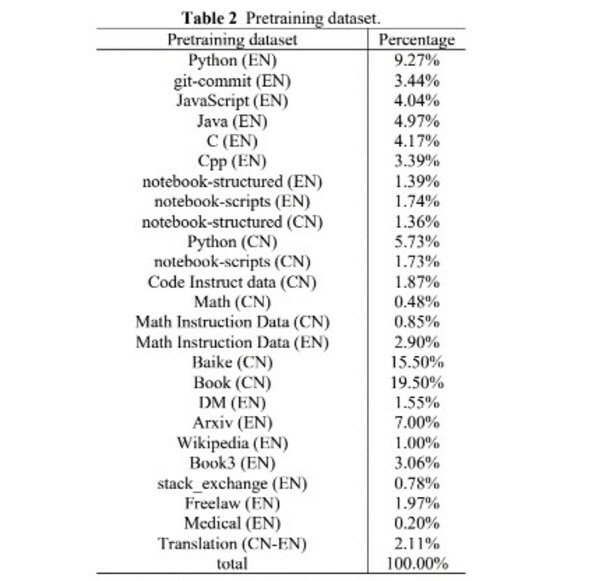 **Table 2** Pretraining dataset.

| Pretraining dataset | Percentage |
|---|---|
| Python (EN) | 9.27% |
| git-commit (EN) | 3.44% |
| JavaScript (EN) | 4.04% |
| Java (EN) | 4.97% |
| C (EN) | 4.17% |
| Cpp (EN) | 3.39% |
| notebook-structured (EN) | 1.39% |
| notebook-scripts (EN) | 1.74% |
| notebook-structured (CN) | 1.36% |
| Python (CN) | 5.73% |
| notebook-scripts (CN) | 1.73% |
| Code Instruct data (CN) | 1.87% |
| Math (CN) | 0.48% |
| Math Instruction Data (CN) | 0.85% |
| Math Instruction Data (EN) | 2.90% |
| Baike (CN) | 15.50% |
| Book (CN) | 19.50% |
| DM (EN) | 1.55% |
| Arxiv (EN) | 7.00% |
| Wikipedia (EN) | 1.00% |
| Book3 (EN) | 3.06% |
| stack_exchange (EN) | 0.78% |
| Freelaw (EN) | 1.97% |
| Medical (EN) | 0.20% |
| Translation (CN-EN) | 2.11% |
| total | 100.00% |